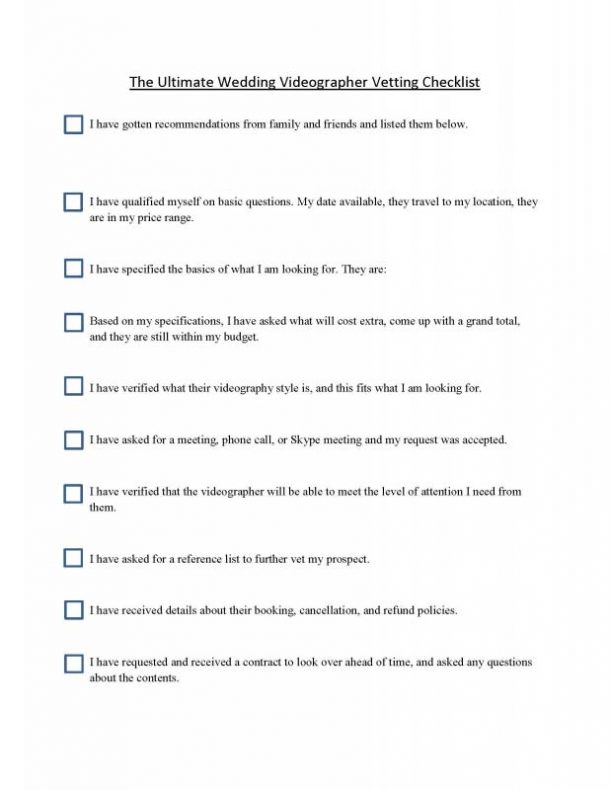 The Ultimate Wedding Videographer Vetting Checklist

I have gotten recommendations from family and friends and listed them below.

I have qualified myself on basic questions. My date available, they travel to my location, they are in my price range.

I have specified the basics of what I am looking for. They are:

Based on my specifications, I have asked what will cost extra, come up with a grand total, and they are still within my budget.

I have verified what their videography style is, and this fits what I am looking for.

I have asked for a meeting, phone call, or Skype meeting and my request was accepted.

I have verified that the videographer will be able to meet the level of attention I need from them.

I have asked for a reference list to further vet my prospect.

I have received details about their booking, cancellation, and refund policies.

I have requested and received a contract to look over ahead of time, and asked any questions about the contents.